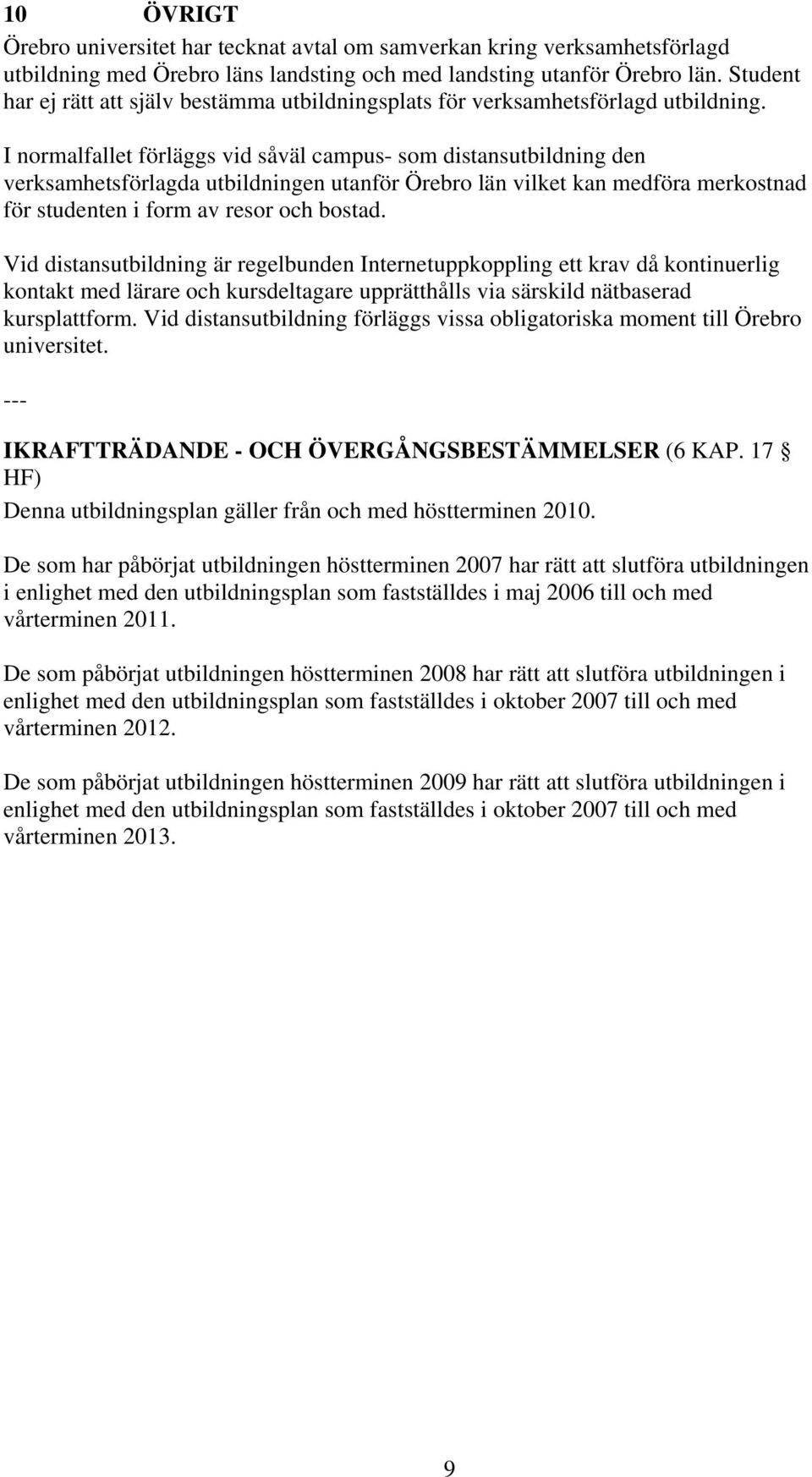 10 ÖVRIGT

Örebro universitet har tecknat avtal om samverkan kring verksamhetsförlagd utbildning med Örebro läns landsting och med landsting utanför Örebro län. Student har ej rätt att själv bestämma utbildningsplats för verksamhetsförlagd utbildning.

I normalfallet förläggs vid såväl campus- som distansutbildning den verksamhetsförlagda utbildningen utanför Örebro län vilket kan medföra merkostnad för studenten i form av resor och bostad.

Vid distansutbildning är regelbunden Internetuppkoppling ett krav då kontinuerlig kontakt med lärare och kursdeltagare upprätthålls via särskild nätbaserad kursplattform. Vid distansutbildning förläggs vissa obligatoriska moment till Örebro universitet.

---

IKRAFTTRÄDANDE - OCH ÖVERGÅNGSBESTÄMMELSER (6 KAP. 17 § HF)

Denna utbildningsplan gäller från och med höstterminen 2010.

De som har påbörjat utbildningen höstterminen 2007 har rätt att slutföra utbildningen i enlighet med den utbildningsplan som fastställdes i maj 2006 till och med vårterminen 2011.

De som påbörjat utbildningen höstterminen 2008 har rätt att slutföra utbildningen i enlighet med den utbildningsplan som fastställdes i oktober 2007 till och med vårterminen 2012.

De som påbörjat utbildningen höstterminen 2009 har rätt att slutföra utbildningen i enlighet med den utbildningsplan som fastställdes i oktober 2007 till och med vårterminen 2013.

9